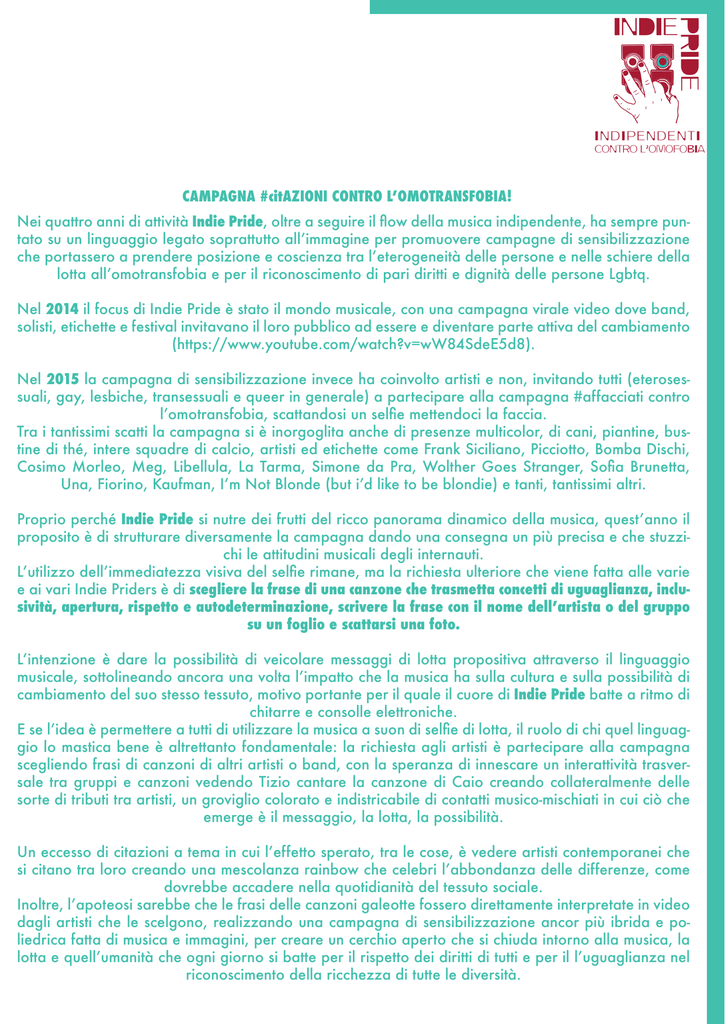 INDIE PRIDE

INDIPENDENTI
CONTRO L'OMOFOBIA

CAMPAGNA #citAZIONI CONTRO L'OMOTRANSFOBIA!

Nei quattro anni di attività Indie Pride, oltre a seguire il flow della musica indipendente, ha sempre puntato su un linguaggio legato soprattutto all'immagine per promuovere campagne di sensibilizzazione che portassero a prendere posizione e coscienza tra l'eterogeneità delle persone e nelle schiere della lotta all'omotransfobia e per il riconoscimento di pari diritti e dignità delle persone Lgbtq.

Nel 2014 il focus di Indie Pride è stato il mondo musicale, con una campagna virale video dove band, solisti, etichette e festival invitavano il loro pubblico ad essere e diventare parte attiva del cambiamento (https://www.youtube.com/watch?v=wW84SdeE5d8).

Nel 2015 la campagna di sensibilizzazione invece ha coinvolto artisti e non, invitando tutti (eterosessuali, gay, lesbiche, transessuali e queer in generale) a partecipare alla campagna #affacciati contro l'omotransfobia, scattandosi un selfie mettendoci la faccia.
Tra i tantissimi scatti la campagna si è inorgoglita anche di presenze multicolor, di cani, piantine, bustine di thé, intere squadre di calcio, artisti ed etichette come Frank Siciliano, Picciotto, Bomba Dischi, Cosimo Morleo, Meg, Libellula, La Tarma, Simone da Pra, Wolther Goes Stranger, Sofia Brunetta, Una, Fiorino, Kaufman, I'm Not Blonde (but i'd like to be blondie) e tanti, tantissimi altri.

Proprio perché Indie Pride si nutre dei frutti del ricco panorama dinamico della musica, quest'anno il proposito è di strutturare diversamente la campagna dando una consegna un più precisa e che stuzzichi le attitudini musicali degli internauti.
L'utilizzo dell'immediatezza visiva del selfie rimane, ma la richiesta ulteriore che viene fatta alle varie e ai vari Indie Priders è di scegliere la frase di una canzone che trasmetta concetti di uguaglianza, inclusività, apertura, rispetto e autodeterminazione, scrivere la frase con il nome dell'artista o del gruppo su un foglio e scattarsi una foto.

L'intenzione è dare la possibilità di veicolare messaggi di lotta propositiva attraverso il linguaggio musicale, sottolineando ancora una volta l'impatto che la musica ha sulla cultura e sulla possibilità di cambiamento del suo stesso tessuto, motivo portante per il quale il cuore di Indie Pride batte a ritmo di chitarre e consolle elettroniche.
E se l'idea è permettere a tutti di utilizzare la musica a suon di selfie di lotta, il ruolo di chi quel linguaggio lo mastica bene è altrettanto fondamentale: la richiesta agli artisti è partecipare alla campagna scegliendo frasi di canzoni di altri artisti o band, con la speranza di innescare un interattività trasversale tra gruppi e canzoni vedendo Tizio cantare la canzone di Caio creando collateralmente delle sorte di tributi tra artisti, un groviglio colorato e indistricabile di contatti musico-mischiati in cui ciò che emerge è il messaggio, la lotta, la possibilità.

Un eccesso di citazioni a tema in cui l'effetto sperato, tra le cose, è vedere artisti contemporanei che si citano tra loro creando una mescolanza rainbow che celebri l'abbondanza delle differenze, come dovrebbe accadere nella quotidianità del tessuto sociale.
Inoltre, l'apoteosi sarebbe che le frasi delle canzoni galeotte fossero direttamente interpretate in video dagli artisti che le scelgono, realizzando una campagna di sensibilizzazione ancor più ibrida e poliedrica fatta di musica e immagini, per creare un cerchio aperto che si chiuda intorno alla musica, la lotta e quell'umanità che ogni giorno si batte per il rispetto dei diritti di tutti e per il l'uguaglianza nel riconoscimento della ricchezza di tutte le diversità.